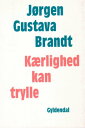 Jørgen
Gustava
Brandt

Kærlighed
kan
trylle

Gyldendal